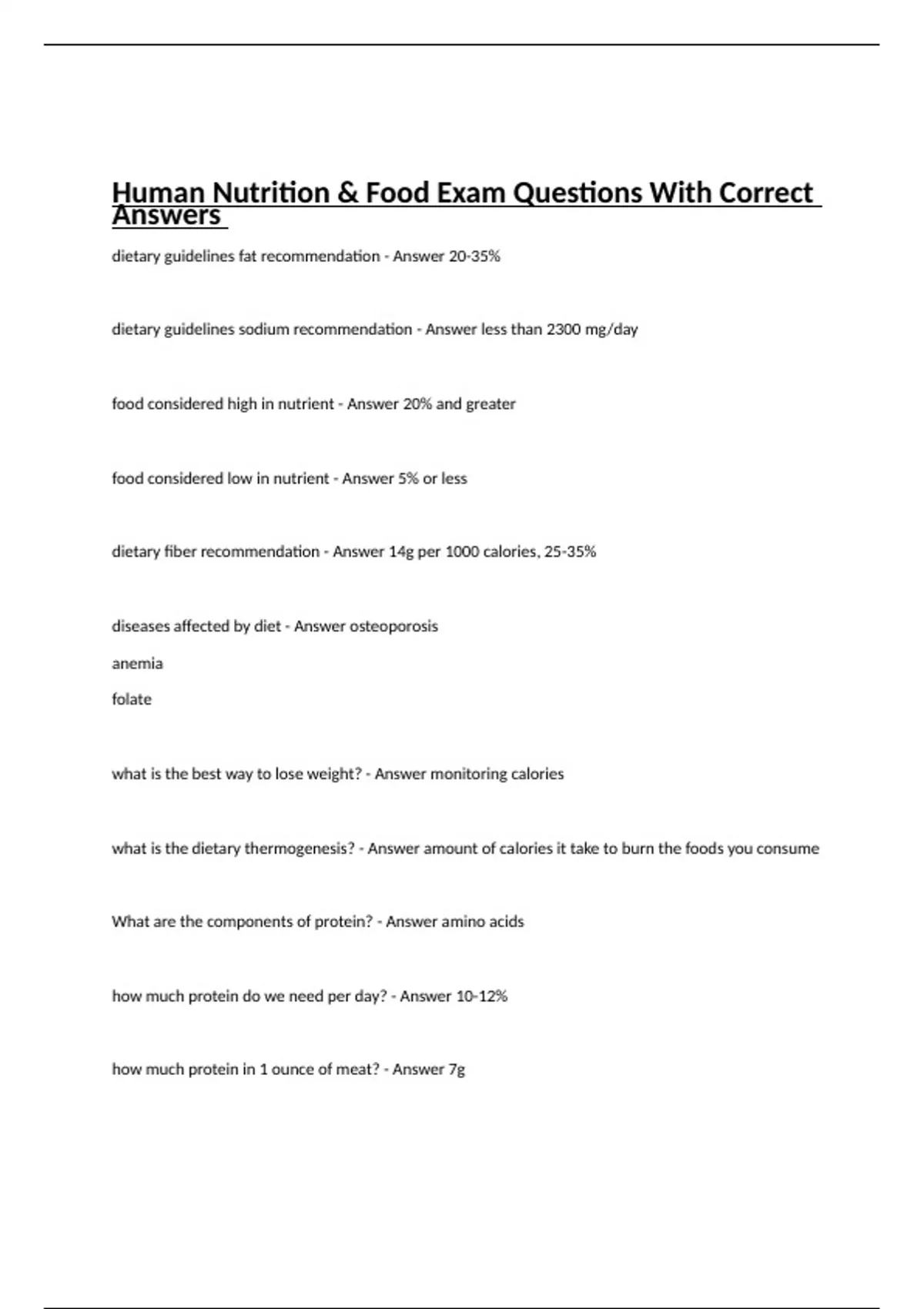 Human Nutrition & Food Exam Questions With Correct Answers

dietary guidelines fat recommendation - Answer 20-35%

dietary guidelines sodium recommendation - Answer less than 2300 mg/day

food considered high in nutrient - Answer 20% and greater

food considered low in nutrient - Answer 5% or less

dietary fiber recommendation - Answer 14g per 1000 calories, 25-35%

diseases affected by diet - Answer osteoporosis

anemia

folate

what is the best way to lose weight? - Answer monitoring calories

what is the dietary thermogenesis? - Answer amount of calories it take to burn the foods you consume

What are the components of protein? - Answer amino acids

how much protein do we need per day? - Answer 10-12%

how much protein in 1 ounce of meat? - Answer 7g